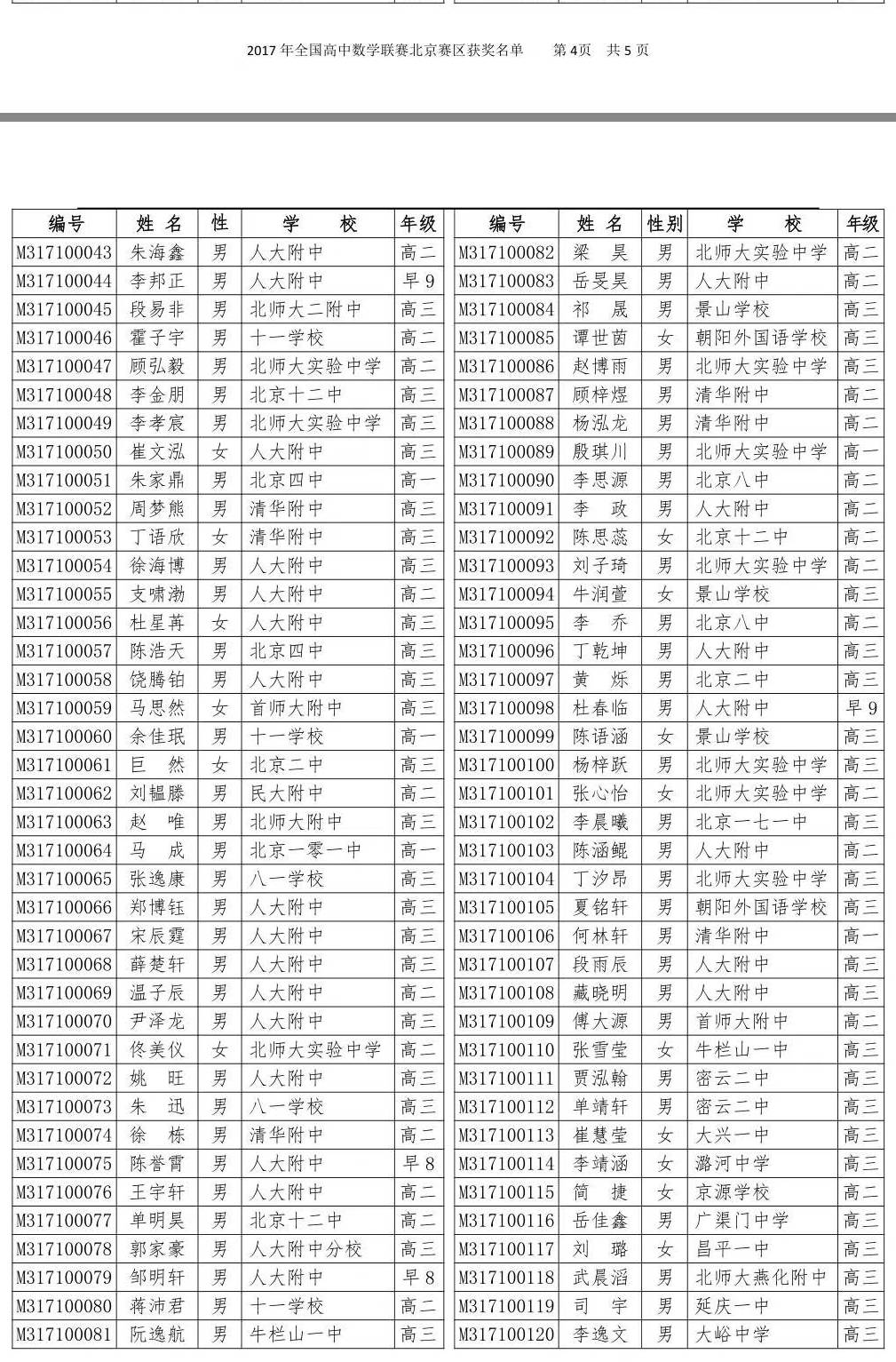 2017 年全国高中数学联赛北京赛区获奖名单　　第 4页　共 5 页

| 编号 | 姓 名 | 性 | 学　校 | 年级 |
|---|---|---|---|---|
| M317100043 | 朱海鑫 | 男 | 人大附中 | 高二 |
| M317100044 | 李邦正 | 男 | 人大附中 | 早 9 |
| M317100045 | 段易非 | 男 | 北师大二附中 | 高三 |
| M317100046 | 霍子宇 | 男 | 十一学校 | 高二 |
| M317100047 | 顾弘毅 | 男 | 北师大实验中学 | 高二 |
| M317100048 | 李金朋 | 男 | 北京十二中 | 高三 |
| M317100049 | 李孝宸 | 男 | 北师大实验中学 | 高三 |
| M317100050 | 崔文泓 | 女 | 人大附中 | 高三 |
| M317100051 | 朱家鼎 | 男 | 北京四中 | 高一 |
| M317100052 | 周梦熊 | 男 | 清华附中 | 高三 |
| M317100053 | 丁语欣 | 女 | 清华附中 | 高三 |
| M317100054 | 徐海博 | 男 | 人大附中 | 高三 |
| M317100055 | 支啸渤 | 男 | 人大附中 | 高二 |
| M317100056 | 杜星苒 | 女 | 人大附中 | 高三 |
| M317100057 | 陈浩天 | 男 | 北京四中 | 高三 |
| M317100058 | 饶腾铂 | 男 | 人大附中 | 高三 |
| M317100059 | 马思然 | 女 | 首师大附中 | 高三 |
| M317100060 | 余佳珉 | 男 | 十一学校 | 高一 |
| M317100061 | 巨　然 | 女 | 北京二中 | 高三 |
| M317100062 | 刘韫滕 | 男 | 民大附中 | 高二 |
| M317100063 | 赵　唯 | 男 | 北师大附中 | 高三 |
| M317100064 | 马　成 | 男 | 北京一零一中 | 高一 |
| M317100065 | 张逸康 | 男 | 八一学校 | 高三 |
| M317100066 | 郑博钰 | 男 | 人大附中 | 高三 |
| M317100067 | 宋辰霆 | 男 | 人大附中 | 高三 |
| M317100068 | 薛楚轩 | 男 | 人大附中 | 高三 |
| M317100069 | 温子辰 | 男 | 人大附中 | 高二 |
| M317100070 | 尹泽龙 | 男 | 人大附中 | 高三 |
| M317100071 | 佟美仪 | 女 | 北师大实验中学 | 高二 |
| M317100072 | 姚　旺 | 男 | 人大附中 | 高三 |
| M317100073 | 朱　迅 | 男 | 八一学校 | 高三 |
| M317100074 | 徐　栋 | 男 | 清华附中 | 高二 |
| M317100075 | 陈誉霄 | 男 | 人大附中 | 早 8 |
| M317100076 | 王宇轩 | 男 | 人大附中 | 高二 |
| M317100077 | 单明昊 | 男 | 北京十二中 | 高二 |
| M317100078 | 郭家豪 | 男 | 人大附中分校 | 高三 |
| M317100079 | 邹明轩 | 男 | 人大附中 | 早 8 |
| M317100080 | 蒋沛君 | 男 | 十一学校 | 高二 |
| M317100081 | 阮逸航 | 男 | 牛栏山一中 | 高三 |

| 编号 | 姓 名 | 性别 | 学　校 | 年级 |
|---|---|---|---|---|
| M317100082 | 梁　昊 | 男 | 北师大实验中学 | 高二 |
| M317100083 | 岳旻昊 | 男 | 人大附中 | 高二 |
| M317100084 | 祁　晟 | 男 | 景山学校 | 高三 |
| M317100085 | 谭世茵 | 女 | 朝阳外国语学校 | 高三 |
| M317100086 | 赵博雨 | 男 | 北师大实验中学 | 高三 |
| M317100087 | 顾梓煜 | 男 | 清华附中 | 高二 |
| M317100088 | 杨泓龙 | 男 | 清华附中 | 高二 |
| M317100089 | 殷琪川 | 男 | 北师大实验中学 | 高一 |
| M317100090 | 李思源 | 男 | 北京八中 | 高二 |
| M317100091 | 李　政 | 男 | 人大附中 | 高二 |
| M317100092 | 陈思蕊 | 女 | 北京十二中 | 高二 |
| M317100093 | 刘子琦 | 男 | 北师大实验中学 | 高二 |
| M317100094 | 牛润萱 | 女 | 景山学校 | 高三 |
| M317100095 | 李　乔 | 男 | 北京八中 | 高二 |
| M317100096 | 丁乾坤 | 男 | 人大附中 | 高三 |
| M317100097 | 黄　烁 | 男 | 北京二中 | 高三 |
| M317100098 | 杜春临 | 男 | 人大附中 | 早 9 |
| M317100099 | 陈语涵 | 女 | 景山学校 | 高三 |
| M317100100 | 杨梓跃 | 男 | 北师大实验中学 | 高三 |
| M317100101 | 张心怡 | 女 | 北师大实验中学 | 高二 |
| M317100102 | 李晨曦 | 男 | 北京一七一中 | 高三 |
| M317100103 | 陈涵鲲 | 男 | 人大附中 | 高二 |
| M317100104 | 丁汐昂 | 男 | 北师大实验中学 | 高三 |
| M317100105 | 夏铭轩 | 男 | 朝阳外国语学校 | 高三 |
| M317100106 | 何林轩 | 男 | 清华附中 | 高一 |
| M317100107 | 段雨辰 | 男 | 人大附中 | 高三 |
| M317100108 | 藏晓明 | 男 | 人大附中 | 高三 |
| M317100109 | 傅大源 | 男 | 首师大附中 | 高二 |
| M317100110 | 张雪莹 | 女 | 牛栏山一中 | 高三 |
| M317100111 | 贾泓翰 | 男 | 密云二中 | 高三 |
| M317100112 | 单靖轩 | 男 | 密云二中 | 高三 |
| M317100113 | 崔慧莹 | 女 | 大兴一中 | 高三 |
| M317100114 | 李靖涵 | 女 | 潞河中学 | 高三 |
| M317100115 | 简　捷 | 女 | 京源学校 | 高二 |
| M317100116 | 岳佳鑫 | 男 | 广渠门中学 | 高三 |
| M317100117 | 刘　璐 | 女 | 昌平一中 | 高三 |
| M317100118 | 武晨滔 | 男 | 北师大燕化附中 | 高三 |
| M317100119 | 司　宇 | 男 | 延庆一中 | 高三 |
| M317100120 | 李逸文 | 男 | 大峪中学 | 高三 |